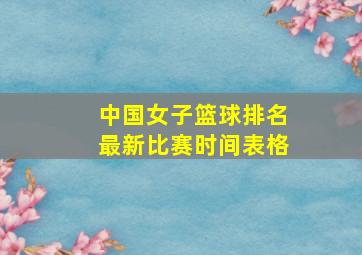 中国女子篮球排名
最新比赛时间表格